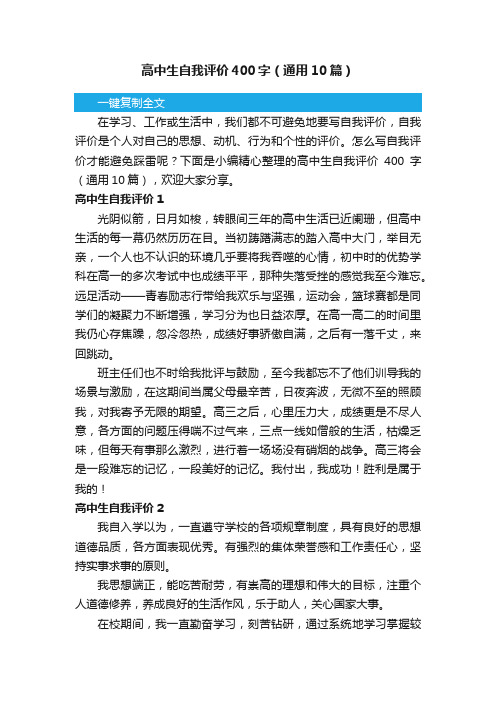 高中生自我评价400字（通用10篇）

一键复制全文

在学习、工作或生活中，我们都不可避免地要写自我评价，自我评价是个人对自己的思想、动机、行为和个性的评价。怎么写自我评价才能避免踩雷呢？下面是小编精心整理的高中生自我评价 400 字（通用10篇），欢迎大家分享。

高中生自我评价1

光阴似箭，日月如梭，转眼间三年的高中生活已近阑珊，但高中生活的每一幕仍然历历在目。当初踌躇满志的踏入高中大门，举目无亲，一个人也不认识的环境几乎要将我吞噬的心情，初中时的优势学科在高一的多次考试中也成绩平平，那种失落受挫的感觉我至今难忘。远足活动——青春励志行带给我欢乐与坚强，运动会，篮球赛都是同学们的凝聚力不断增强，学习分为也日益浓厚。在高一高二的时间里我仍心存焦躁，忽冷忽热，成绩好事骄傲自满，之后有一落千丈，来回跳动。

班主任们也不时给我批评与鼓励，至今我都忘不了他们训导我的场景与激励，在这期间当属父母最辛苦，日夜奔波，无微不至的照顾我，对我寄予无限的期望。高三之后，心里压力大，成绩更是不尽人意，各方面的问题压得喘不过气来，三点一线如僧般的生活，枯燥乏味，但每天有事那么激烈，进行着一场场没有硝烟的战争。高三将会是一段难忘的记忆，一段美好的记忆。我付出，我成功！胜利是属于我的！

高中生自我评价2

我自入学以为，一直遵守学校的各项规章制度，具有良好的思想道德品质，各方面表现优秀。有强烈的集体荣誉感和工作责任心，坚持实事求事的原则。

我思想端正，能吃苦耐劳，有崇高的理想和伟大的目标，注重个人道德修养，养成良好的生活作风，乐于助人，关心国家大事。

在校期间，我一直勤奋学习，刻苦钻研，通过系统地学习掌握较